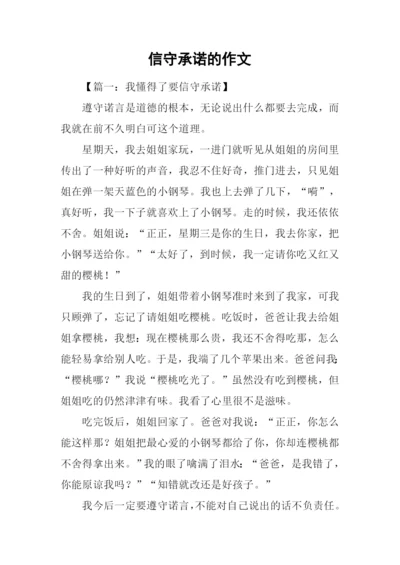 信守承诺的作文

【篇一：我懂得了要信守承诺】

遵守诺言是道德的根本，无论说出什么都要去完成，而我就在前不久明白可这个道理。

星期天，我去姐姐家玩，一进门就听见从姐姐的房间里传出了一种好听的声音，我忍不住好奇，推门进去，只见姐姐在弹一架天蓝色的小钢琴。我也上去弹了几下，“嗬”，真好听，我一下子就喜欢上了小钢琴。走的时候，我还依依不舍。姐姐说：“正正，星期三是你的生日，我去你家，把小钢琴送给你。”“太好了，到时候，我一定请你吃又红又甜的樱桃！”

我的生日到了，姐姐带着小钢琴准时来到了我家，可我只顾弹了，忘记了请姐姐吃樱桃。吃饭时，爸爸让我去给姐姐拿樱桃，我想：现在樱桃那么贵，我还不舍得吃那，怎么能轻易拿给别人吃。于是，我端了几个苹果出来。爸爸问我：“樱桃哪？”我说“樱桃吃光了。”虽然没有吃到樱桃，但姐姐吃的仍然津津有味。我看了心里很不是滋味。

吃完饭后，姐姐回家了。爸爸对我说：“正正，你怎么能这样那？姐姐把最心爱的小钢琴都给了你，你却连樱桃都不舍得拿出来。”我的眼了噙满了泪水：“爸爸，是我错了，你能原谅我吗？”“知错就改还是好孩子。”

我今后一定要遵守诺言，不能对自己说出的话不负责任。